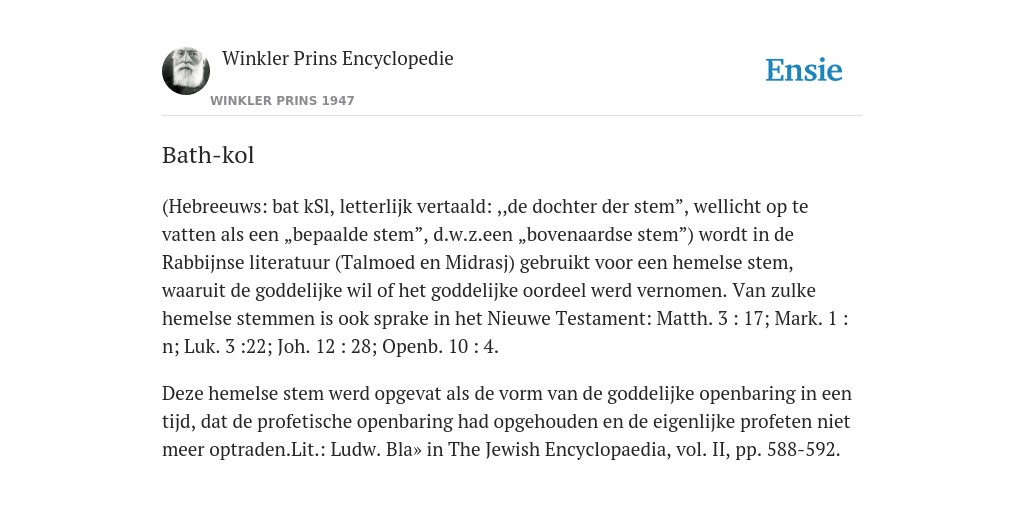 Winkler Prins Encyclopedie

WINKLER PRINS 1947

Ensie

Bath-kol

(Hebreeuws: bat kSl, letterlijk vertaald: ,,de dochter der stem”, wellicht op te vatten als een „bepaalde stem”, d.w.z.een „bovenaardse stem”) wordt in de Rabbijnse literatuur (Talmoed en Midrasj) gebruikt voor een hemelse stem, waaruit de goddelijke wil of het goddelijke oordeel werd vernomen. Van zulke hemelse stemmen is ook sprake in het Nieuwe Testament: Matth. 3 : 17; Mark. 1 : n; Luk. 3 :22; Joh. 12 : 28; Openb. 10 : 4.

Deze hemelse stem werd opgevat als de vorm van de goddelijke openbaring in een tijd, dat de profetische openbaring had opgehouden en de eigenlijke profeten niet meer optraden.Lit.: Ludw. Bla» in The Jewish Encyclopaedia, vol. II, pp. 588-592.